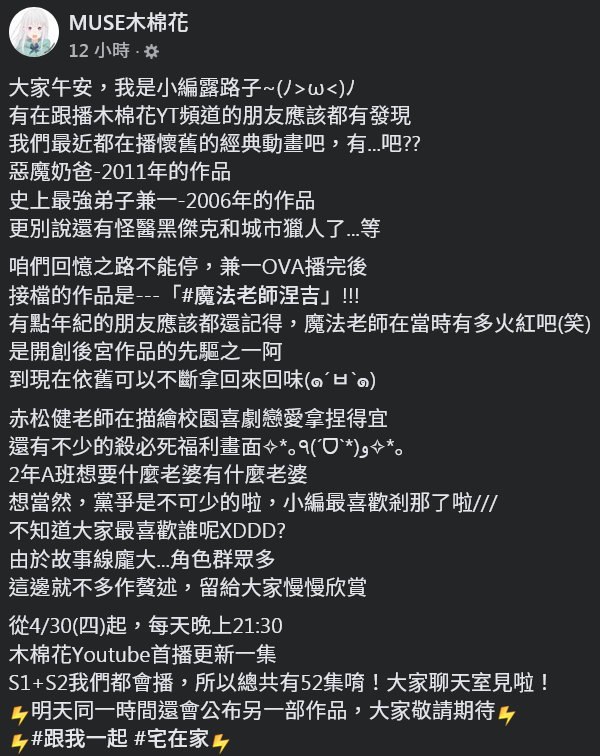 MUSE木棉花
12 小時 ·

大家午安，我是小編露路子~(ﾉ>ω<)ﾉ
有在跟播木棉花YT頻道的朋友應該都有發現
我們最近都在播懷舊的經典動畫吧，有...吧??
惡魔奶爸-2011年的作品
史上最強弟子兼一-2006年的作品
更別說還有怪醫黑傑克和城市獵人了...等

咱們回憶之路不能停，兼一OVA播完後
接檔的作品是---「#魔法老師涅吉」!!!
有點年紀的朋友應該都還記得，魔法老師在當時有多火紅吧(笑)
是開創後宮作品的先驅之一阿
到現在依舊可以不斷拿回來回味(๑´ㅂ`๑)

赤松健老師在描繪校園喜劇戀愛拿捏得宜
還有不少的殺必死福利畫面✧*。٩(ˊᗜˋ*)و✧*。
2年A班想要什麼老婆有什麼老婆
想當然，黨爭是不可少的啦，小編最喜歡剎那了啦///
不知道大家最喜歡誰呢XDDD?
由於故事線龐大...角色群眾多
這邊就不多作贅述，留給大家慢慢欣賞

從4/30(四)起，每天晚上21:30
木棉花Youtube首播更新一集
S1+S2我們都會播，所以總共有52集唷！大家聊天室見啦！
⚡明天同一時間還會公布另一部作品，大家敬請期待⚡
⚡#跟我一起 #宅在家⚡